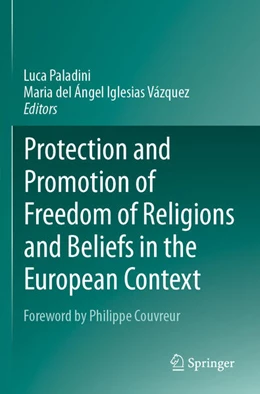 Luca Paladini
Maria del Ángel Iglesias Vázquez
Editors

Protection and Promotion of Freedom of Religions and Beliefs in the European Context

Foreword by Philippe Couvreur

Springer